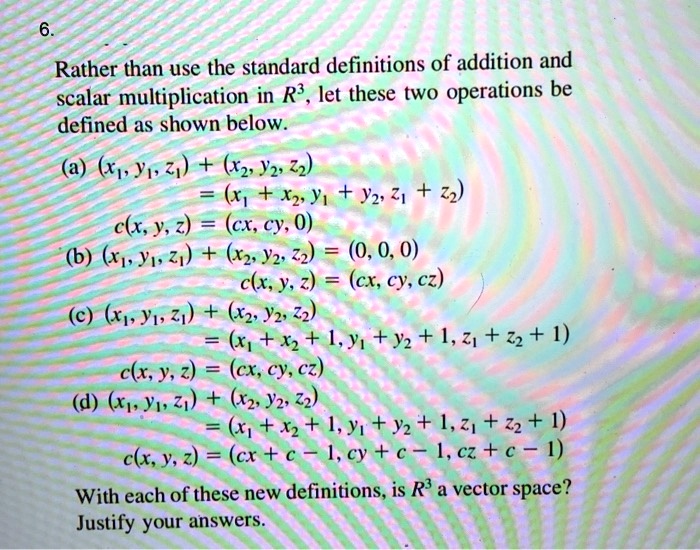 6.

Rather than use the standard definitions of addition and scalar multiplication in $R^3$, let these two operations be defined as shown below.

(a) $(x_1, y_1, z_1) + (x_2, y_2, z_2)$
$= (x_1 + x_2, y_1 + y_2, z_1 + z_2)$
$c(x, y, z) = (cx, cy, 0)$

(b) $(x_1, y_1, z_1) + (x_2, y_2, z_2) = (0, 0, 0)$
$c(x, y, z) = (cx, cy, cz)$

(c) $(x_1, y_1, z_1) + (x_2, y_2, z_2)$
$= (x_1 + x_2 + 1, y_1 + y_2 + 1, z_1 + z_2 + 1)$
$c(x, y, z) = (cx, cy, cz)$

(d) $(x_1, y_1, z_1) + (x_2, y_2, z_2)$
$= (x_1 + x_2 + 1, y_1 + y_2 + 1, z_1 + z_2 + 1)$
$c(x, y, z) = (cx + c - 1, cy + c - 1, cz + c - 1)$

With each of these new definitions, is $R^3$ a vector space? Justify your answers.